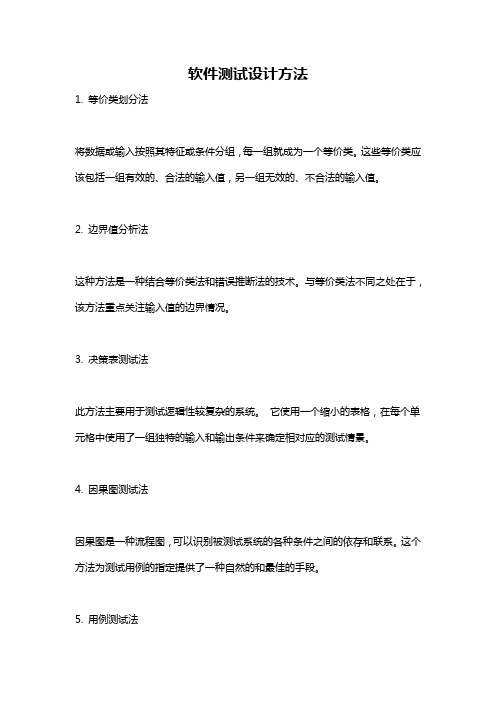 软件测试设计方法

1. 等价类划分法

将数据或输入按照其特征或条件分组，每一组就成为一个等价类。这些等价类应该包括一组有效的、合法的输入值，另一组无效的、不合法的输入值。

2. 边界值分析法

这种方法是一种结合等价类法和错误推断法的技术。与等价类法不同之处在于，该方法重点关注输入值的边界情况。

3. 决策表测试法

此方法主要用于测试逻辑性较复杂的系统。 它使用一个缩小的表格，在每个单元格中使用了一组独特的输入和输出条件来确定相对应的测试情景。

4. 因果图测试法

因果图是一种流程图，可以识别被测试系统的各种条件之间的依存和联系。这个方法为测试用例的指定提供了一种自然的和最佳的手段。

5. 用例测试法